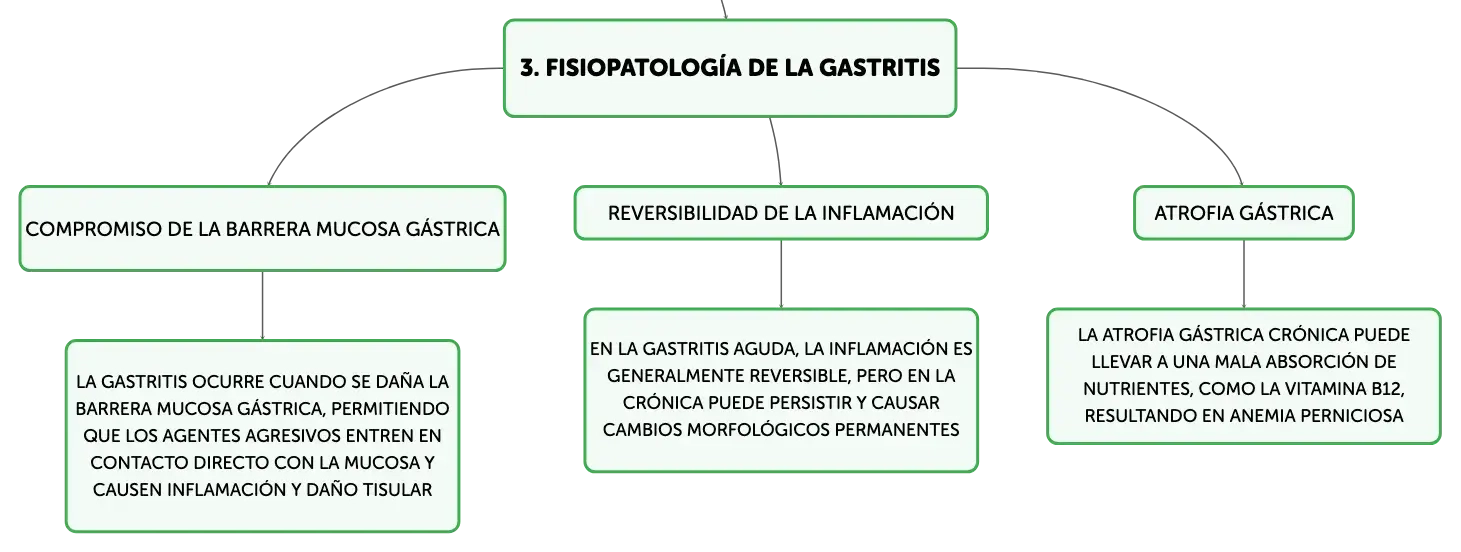 3. FISIOPATOLOGÍA DE LA GASTRITIS

COMPROMISO DE LA BARRERA MUCOSA GÁSTRICA

LA GASTRITIS OCURRE CUANDO SE DAÑA LA BARRERA MUCOSA GÁSTRICA, PERMITIENDO QUE LOS AGENTES AGRESIVOS ENTREN EN CONTACTO DIRECTO CON LA MUCOSA Y CAUSEN INFLAMACIÓN Y DAÑO TISULAR

REVERSIBILIDAD DE LA INFLAMACIÓN

EN LA GASTRITIS AGUDA, LA INFLAMACIÓN ES GENERALMENTE REVERSIBLE, PERO EN LA CRÓNICA PUEDE PERSISTIR Y CAUSAR CAMBIOS MORFOLÓGICOS PERMANENTES

ATROFIA GÁSTRICA

LA ATROFIA GÁSTRICA CRÓNICA PUEDE LLEVAR A UNA MALA ABSORCIÓN DE NUTRIENTES, COMO LA VITAMINA B12, RESULTANDO EN ANEMIA PERNICIOSA